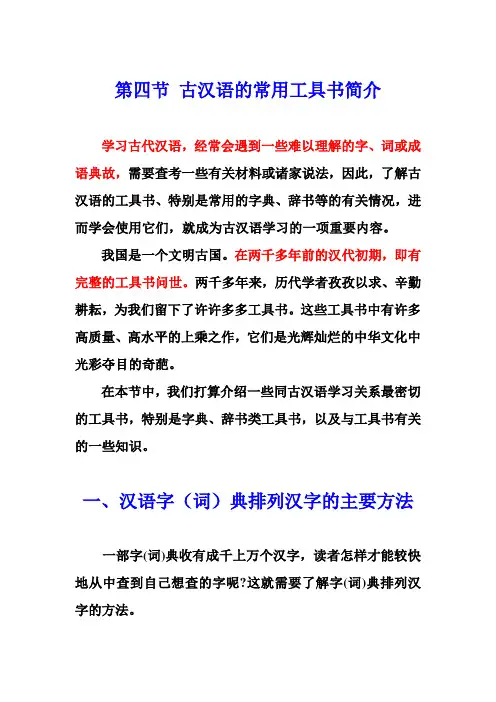 第四节 古汉语的常用工具书简介

学习古代汉语，经常会遇到一些难以理解的字、词或成语典故，需要查考一些有关材料或诸家说法，因此，了解古汉语的工具书、特别是常用的字典、辞书等的有关情况，进而学会使用它们，就成为古汉语学习的一项重要内容。

我国是一个文明古国。在两千多年前的汉代初期，即有完整的工具书问世。两千多年来，历代学者孜孜以求、辛勤耕耘，为我们留下了许许多多工具书。这些工具书中有许多高质量、高水平的上乘之作，它们是光辉灿烂的中华文化中光彩夺目的奇葩。

在本节中，我们打算介绍一些同古汉语学习关系最密切的工具书，特别是字典、辞书类工具书，以及与工具书有关的一些知识。

一、汉语字（词）典排列汉字的主要方法

一部字(词)典收有成千上万个汉字，读者怎样才能较快地从中查到自己想查的字呢?这就需要了解字(词)典排列汉字的方法。